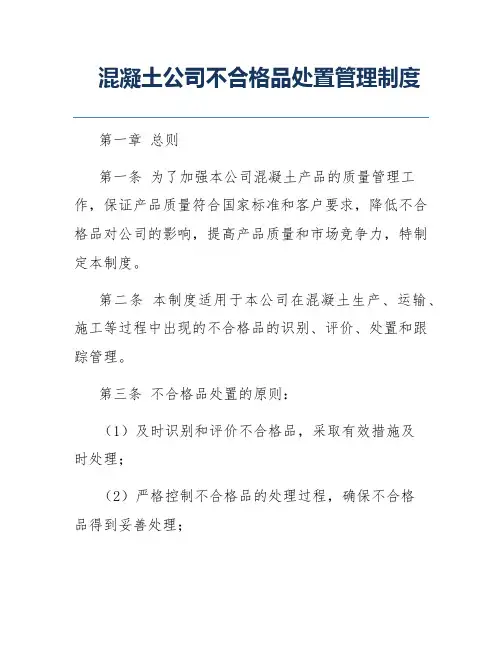 混凝土公司不合格品处置管理制度

第一章 总则

第一条 为了加强本公司混凝土产品的质量管理工作，保证产品质量符合国家标准和客户要求，降低不合格品对公司的影响，提高产品质量和市场竞争力，特制定本制度。

第二条 本制度适用于本公司在混凝土生产、运输、施工等过程中出现的不合格品的识别、评价、处置和跟踪管理。

第三条 不合格品处置的原则：

（1）及时识别和评价不合格品，采取有效措施及时处理；

（2）严格控制不合格品的处理过程，确保不合格品得到妥善处理；